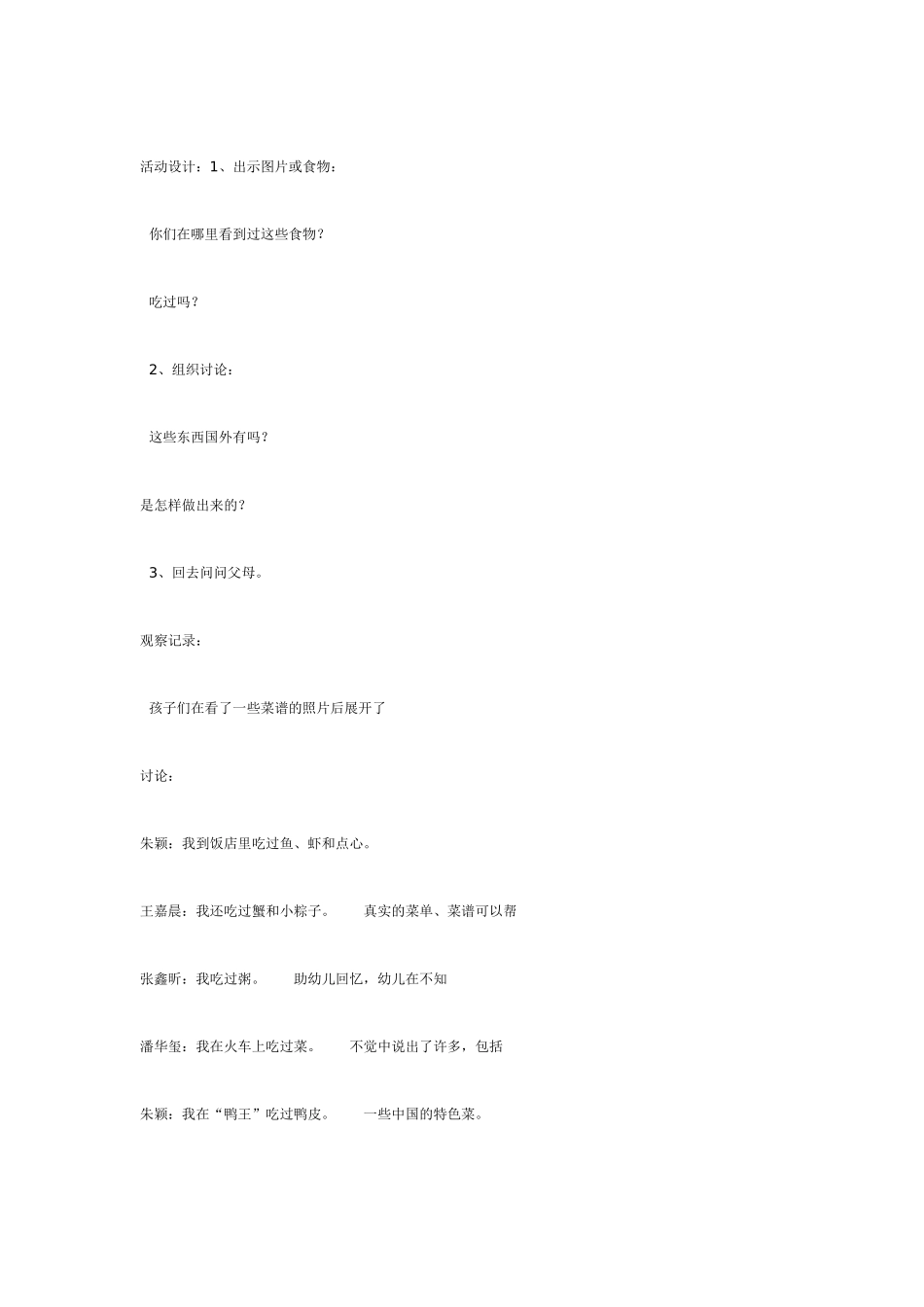 活动设计：1、出示图片或食物：

你们在哪里看到过这些食物？

吃过吗？

2、组织讨论：

这些东西国外有吗？

是怎样做出来的？

3、回去问问父母。

观察记录：

孩子们在看了一些菜谱的照片后展开了

讨论：

朱颖：我到饭店里吃过鱼、虾和点心。

王嘉晨：我还吃过蟹和小粽子。 真实的菜单、菜谱可以帮

张鑫昕：我吃过粥。 助幼儿回忆，幼儿在不知

潘华玺：我在火车上吃过菜。 不觉中说出了许多，包括

朱颖：我在“鸭王”吃过鸭皮。 一些中国的特色菜。